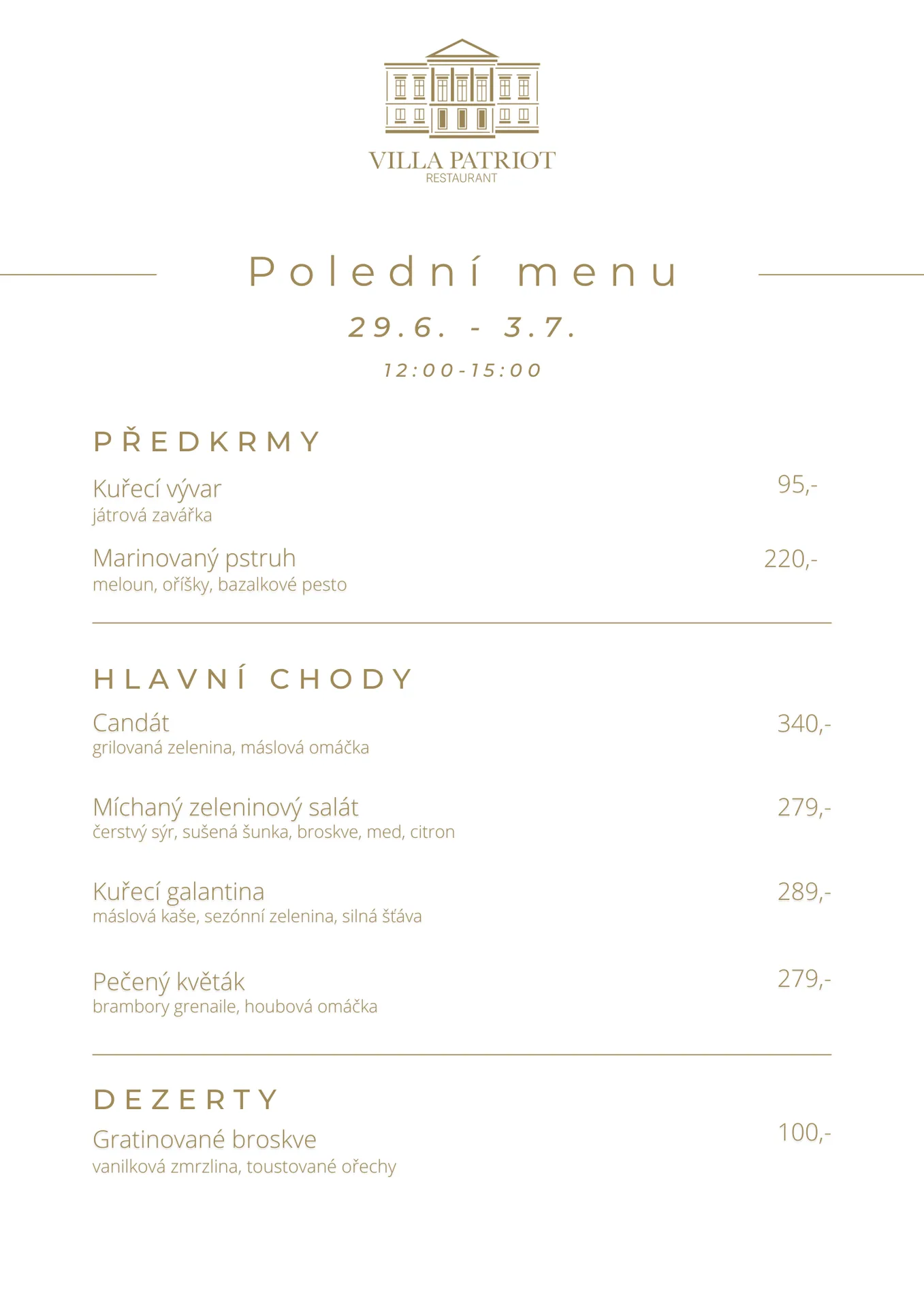 VILLA PATRIOT
RESTAURANT

Polední menu

29.6. - 3.7.

12:00-15:00

PŘEDKRMY

Kuřecí vývar 95,-
játrová zavářka

Marinovaný pstruh 220,-
meloun, oříšky, bazalkové pesto

HLAVNÍ CHODY

Candát 340,-
grilovaná zelenina, máslová omáčka

Míchaný zeleninový salát 279,-
čerstvý sýr, sušená šunka, broskve, med, citron

Kuřecí galantina 289,-
máslová kaše, sezónní zelenina, silná šťáva

Pečený květák 279,-
brambory grenaile, houbová omáčka

DEZERTY

Gratinované broskve 100,-
vanilková zmrzlina, toustované ořechy